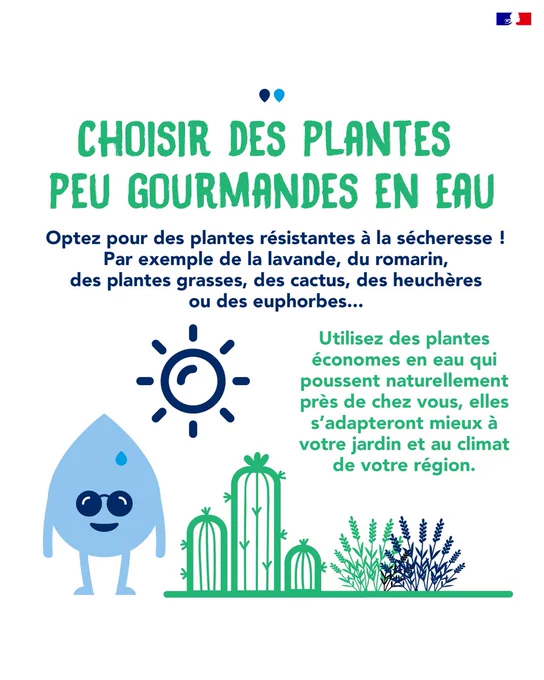 CHOISIR DES PLANTES PEU GOURMANDES EN EAU

Optez pour des plantes résistantes à la sécheresse ! Par exemple de la lavande, du romarin, des plantes grasses, des cactus, des heuchères ou des euphorbes...

Utilisez des plantes économes en eau qui poussent naturellement près de chez vous, elles s'adapteront mieux à votre jardin et au climat de votre région.